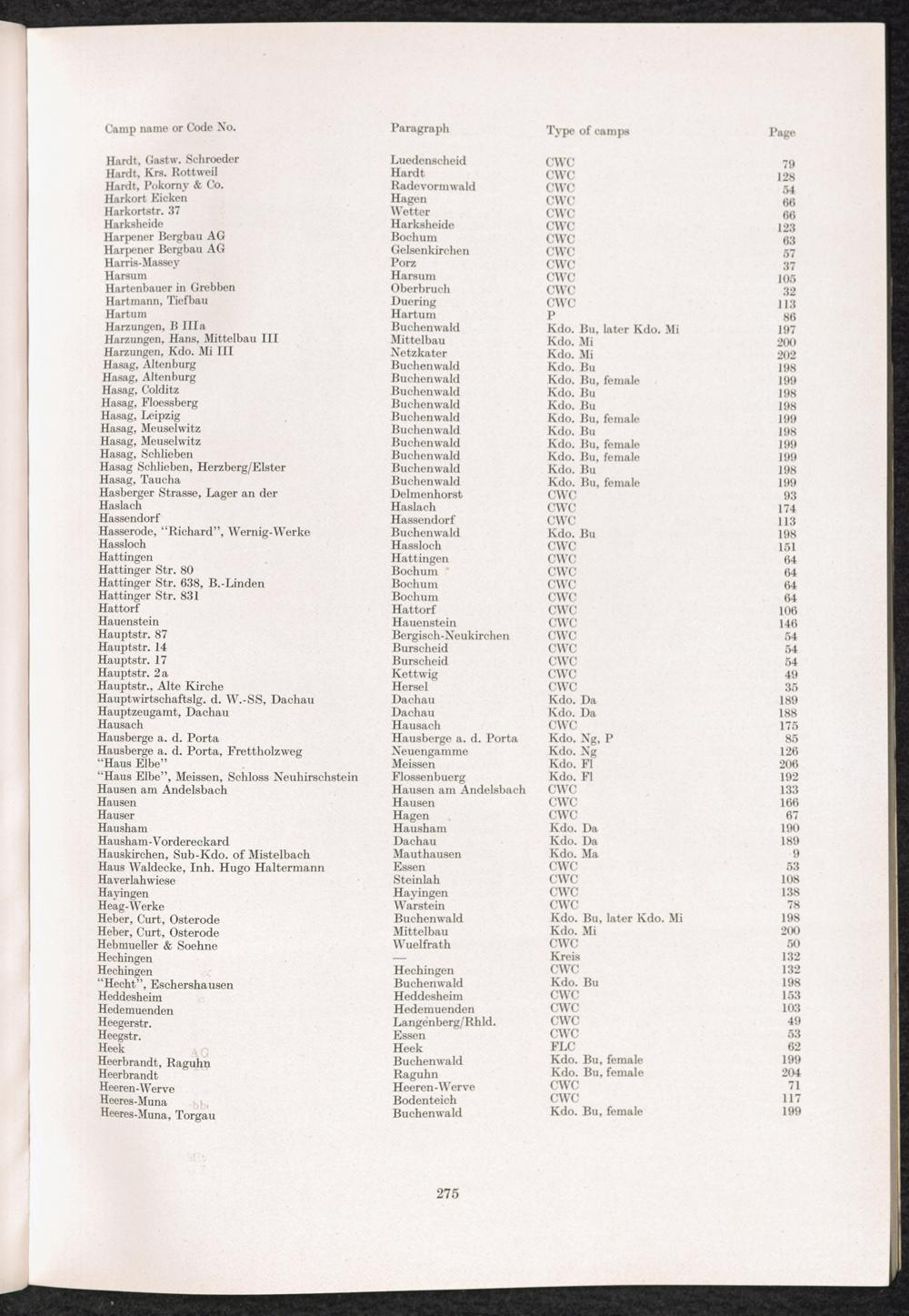 | Camp name or Code No. | Paragraph | Type of camps | Page |
|---|---|---|---|
| Hardt, Gastw. Schroeder | Luedenscheid | CWC | 79 |
| Hardt, Krs. Rottweil | Hardt | CWC | 128 |
| Hardt, Pokorny & Co. | Radevormwald | CWC | 54 |
| Harkort Eicken | Hagen | CWC | 66 |
| Harkortstr. 37 | Wetter | CWC | 66 |
| Harksheide | Harksheide | CWC | 123 |
| Harpener Bergbau AG | Bochum | CWC | 63 |
| Harpener Bergbau AG | Gelsenkirchen | CWC | 57 |
| Harris-Massey | Porz | CWC | 37 |
| Harsum | Harsum | CWC | 105 |
| Hartenbauer in Grebben | Oberbruch | CWC | 32 |
| Hartmann, Tiefbau | Duering | CWC | 113 |
| Hartum | Hartum | P | 86 |
| Harzungen, B IIIa | Buchenwald | Kdo. Bu, later Kdo. Mi | 197 |
| Harzungen, Hans, Mittelbau III | Mittelbau | Kdo. Mi | 200 |
| Harzungen, Kdo. Mi III | Netzkater | Kdo. Mi | 202 |
| Hasag, Altenburg | Buchenwald | Kdo. Bu | 198 |
| Hasag, Altenburg | Buchenwald | Kdo. Bu, female | 199 |
| Hasag, Colditz | Buchenwald | Kdo. Bu | 198 |
| Hasag, Floessberg | Buchenwald | Kdo. Bu | 198 |
| Hasag, Leipzig | Buchenwald | Kdo. Bu, female | 199 |
| Hasag, Meuselwitz | Buchenwald | Kdo. Bu | 198 |
| Hasag, Meuselwitz | Buchenwald | Kdo. Bu, female | 199 |
| Hasag, Schlieben | Buchenwald | Kdo. Bu, female | 199 |
| Hasag Schlieben, Herzberg/Elster | Buchenwald | Kdo. Bu | 198 |
| Hasag, Taucha | Buchenwald | Kdo. Bu, female | 199 |
| Hasberger Strasse, Lager an der | Delmenhorst | CWC | 93 |
| Haslach | Haslach | CWC | 174 |
| Hassendorf | Hassendorf | CWC | 113 |
| Hasserode, "Richard", Wernig-Werke | Buchenwald | Kdo. Bu | 198 |
| Hassloch | Hassloch | CWC | 151 |
| Hattingen | Hattingen | CWC | 64 |
| Hattinger Str. 80 | Bochum | CWC | 64 |
| Hattinger Str. 638, B.-Linden | Bochum | CWC | 64 |
| Hattinger Str. 831 | Bochum | CWC | 64 |
| Hattorf | Hattorf | CWC | 106 |
| Hauenstein | Hauenstein | CWC | 146 |
| Hauptstr. 87 | Bergisch-Neukirchen | CWC | 54 |
| Hauptstr. 14 | Burscheid | CWC | 54 |
| Hauptstr. 17 | Burscheid | CWC | 54 |
| Hauptstr. 2a | Kettwig | CWC | 49 |
| Hauptstr., Alte Kirche | Hersel | CWC | 35 |
| Hauptwirtschaftslg. d. W.-SS, Dachau | Dachau | Kdo. Da | 189 |
| Hauptzeugamt, Dachau | Dachau | Kdo. Da | 188 |
| Hausach | Hausach | CWC | 175 |
| Hausberge a. d. Porta | Hausberge a. d. Porta | Kdo. Ng, P | 85 |
| Hausberge a. d. Porta, Frettholzweg | Neuengamme | Kdo. Ng | 126 |
| "Haus Elbe" | Meissen | Kdo. Fl | 206 |
| "Haus Elbe", Meissen, Schloss Neuhirschstein | Flossenbuerg | Kdo. Fl | 192 |
| Hausen am Andelsbach | Hausen am Andelsbach | CWC | 133 |
| Hausen | Hausen | CWC | 166 |
| Hauser | Hagen | CWC | 67 |
| Hausham | Hausham | Kdo. Da | 190 |
| Hausham-Vordereckard | Dachau | Kdo. Da | 189 |
| Hauskirchen, Sub-Kdo. of Mistelbach | Mauthausen | Kdo. Ma | 9 |
| Haus Waldecke, Inh. Hugo Haltermann | Essen | CWC | 53 |
| Haverlahwiese | Steinlah | CWC | 108 |
| Hayingen | Hayingen | CWC | 138 |
| Heag-Werke | Warstein | CWC | 78 |
| Heber, Curt, Osterode | Buchenwald | Kdo. Bu, later Kdo. Mi | 198 |
| Heber, Curt, Osterode | Mittelbau | Kdo. Mi | 200 |
| Hebmueller & Soehne | Wuelfrath | CWC | 50 |
| Hechingen | — | Kreis | 132 |
| Hechingen | Hechingen | CWC | 132 |
| "Hecht", Eschershausen | Buchenwald | Kdo. Bu | 198 |
| Heddesheim | Heddesheim | CWC | 153 |
| Hedemuenden | Hedemuenden | CWC | 103 |
| Heegerstr. | Langenberg/Rhld. | CWC | 49 |
| Heegstr. | Essen | CWC | 53 |
| Heek | Heek | FLC | 62 |
| Heerbrandt, Raguhn | Buchenwald | Kdo. Bu, female | 199 |
| Heerbrandt | Raguhn | Kdo. Bu, female | 204 |
| Heeren-Werve | Heeren-Werve | CWC | 71 |
| Heeres-Muna | Bodenteich | CWC | 117 |
| Heeres-Muna, Torgau | Buchenwald | Kdo. Bu, female | 199 |

275